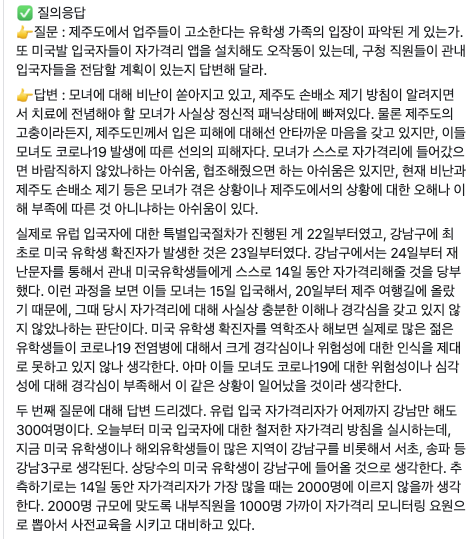 ✅ 질의응답
👉질문 : 제주도에서 업주들이 고소한다는 유학생 가족의 입장이 파악된 게 있는가. 또 미국발 입국자들이 자가격리 앱을 설치해도 오작동이 있는데, 구청 직원들이 관내 입국자들을 전담할 계획이 있는지 답변해 달라.

👉답변 : 모녀에 대해 비난이 쏟아지고 있고, 제주도 손배소 제기 방침이 알려지면서 치료에 전념해야 할 모녀가 사실상 정신적 패닉상태에 빠져있다. 물론 제주도의 고충이라든지, 제주도민께서 입은 피해에 대해선 안타까운 마음을 갖고 있지만, 이들 모녀도 코로나19 발생에 따른 선의의 피해자다. 모녀가 스스로 자가격리에 들어갔으면 바람직하지 않았나하는 아쉬움, 협조해줬으면 하는 아쉬움은 있지만, 현재 비난과 제주도 손배소 제기 등은 모녀가 겪은 상황이나 제주도에서의 상황에 대한 오해나 이해 부족에 따른 것 아니냐하는 아쉬움이 있다.

실제로 유럽 입국자에 대한 특별입국절차가 진행된 게 22일부터였고, 강남구에 최초로 미국 유학생 확진자가 발생한 것은 23일부터였다. 강남구에서는 24일부터 재난문자를 통해서 관내 미국유학생들에게 스스로 14일 동안 자가격리해줄 것을 당부했다. 이런 과정을 보면 이들 모녀는 15일 입국해서, 20일부터 제주 여행길에 올랐기 때문에, 그때 당시 자가격리에 대해 사실상 충분한 이해나 경각심을 갖고 있지 않지 않았나하는 판단이다. 미국 유학생 확진자를 역학조사 해보면 실제로 많은 젊은 유학생들이 코로나19 전염병에 대해서 크게 경각심이나 위험성에 대한 인식을 제대로 못하고 있지 않나 생각한다. 아마 이들 모녀도 코로나19에 대한 위험성이나 심각성에 대해 경각심이 부족해서 이 같은 상황이 일어났을 것이라 생각한다.

두 번째 질문에 대해 답변 드리겠다. 유럽 입국 자가격리자가 어제까지 강남만 해도 300여명이다. 오늘부터 미국 입국자에 대한 철저한 자가격리 방침을 실시하는데, 지금 미국 유학생이나 해외유학생들이 많은 지역이 강남구를 비롯해서 서초, 송파 등 강남3구로 생각된다. 상당수의 미국 유학생이 강남구에 들어올 것으로 생각한다. 추측하기로는 14일 동안 자가격리자가 가장 많을 때는 2000명에 이르지 않을까 생각한다. 2000명 규모에 맞도록 내부직원을 1000명 가까이 자가격리 모니터링 요원으로 뽑아서 사전교육을 시키고 대비하고 있다.